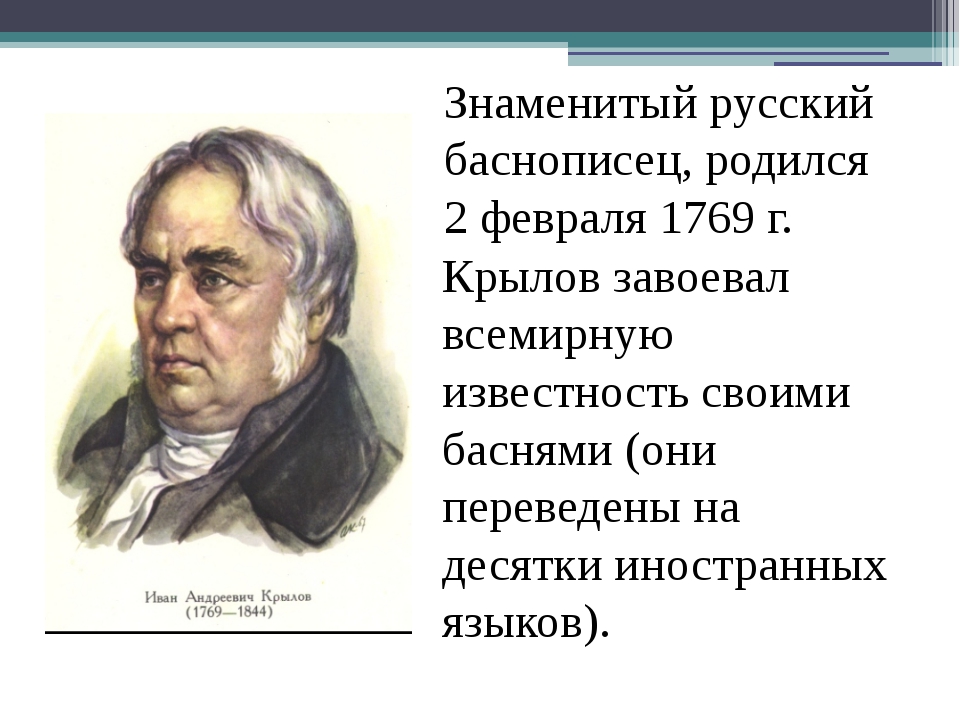 Иван Андреевич Крылов
(1769—1844)

Знаменитый русский баснописец, родился 2 февраля 1769 г. Крылов завоевал всемирную известность своими баснями (они переведены на десятки иностранных языков).